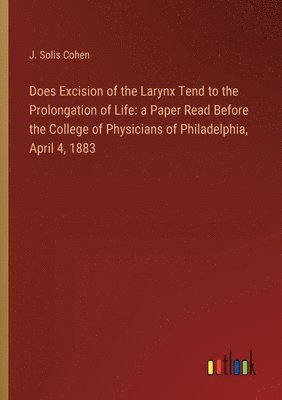 J. Solis Cohen

Does Excision of the Larynx Tend to the Prolongation of Life: a Paper Read Before the College of Physicians of Philadelphia, April 4, 1883

outlook